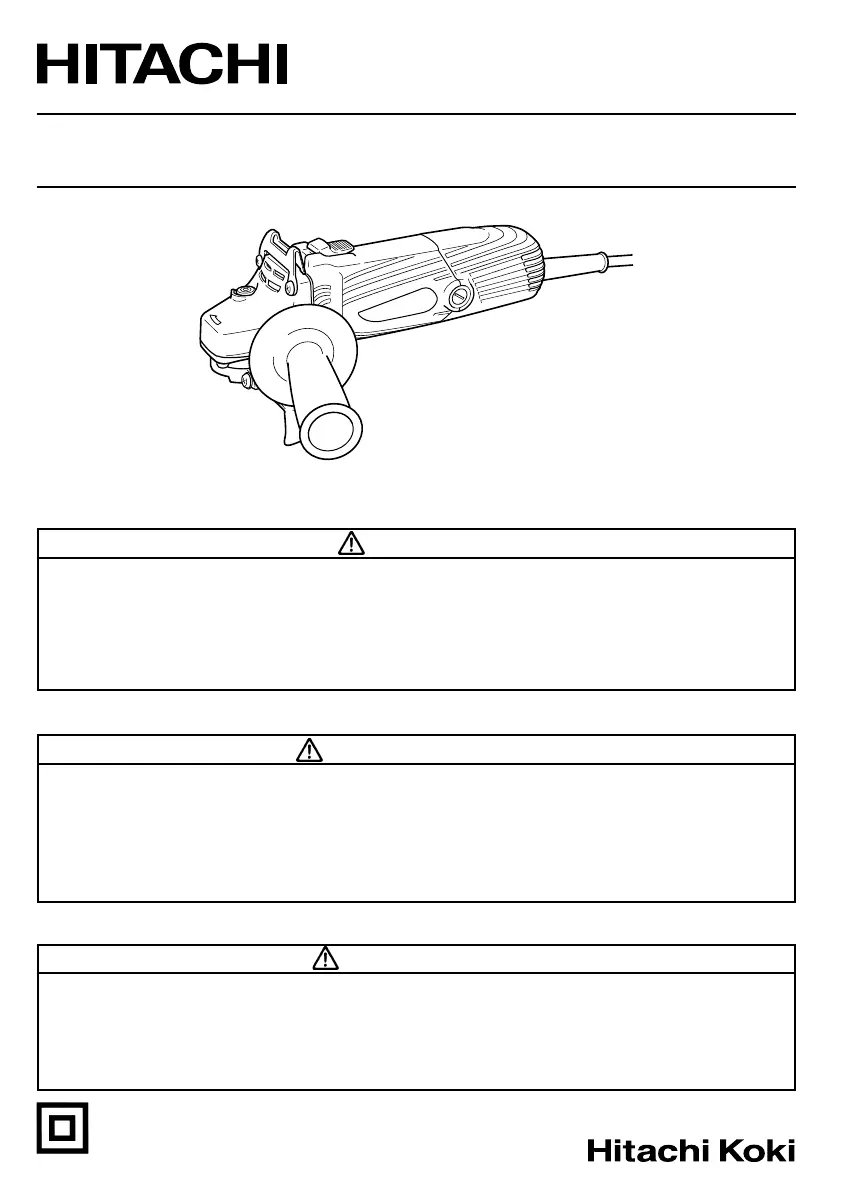 HITACHI

Hitachi Koki